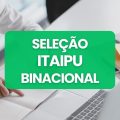 SELEÇÃO
ITAIPU
BINACIONAL